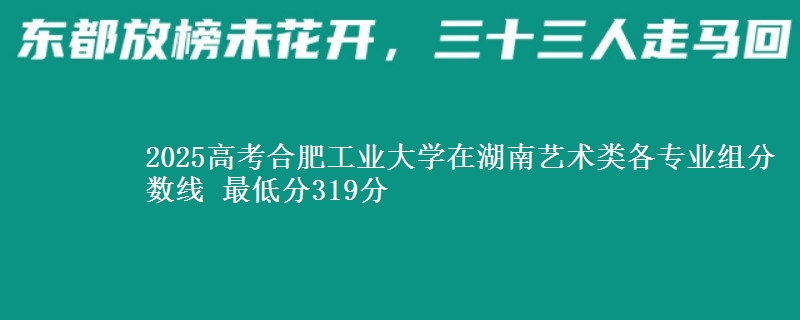 东都放榜未花开，三十三人走马回

2025高考合肥工业大学在湖南艺术类各专业组分数线 最低分319分